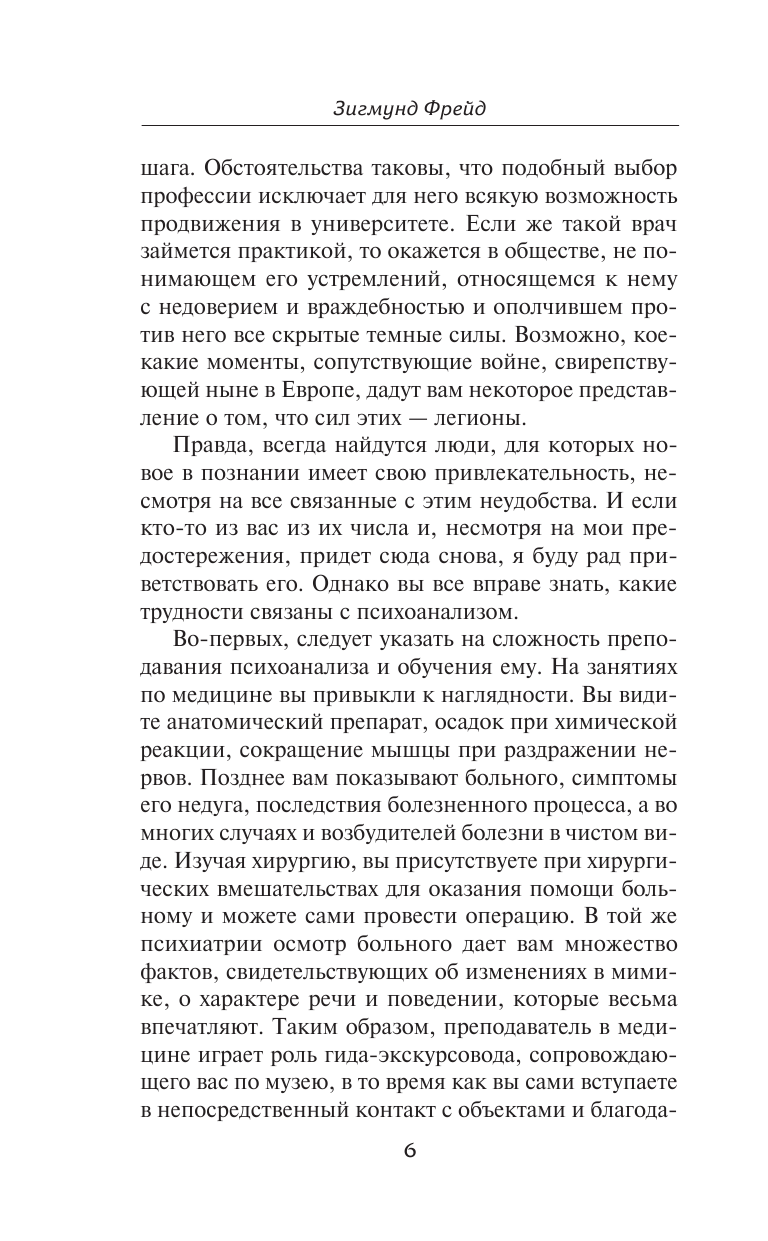 Зигмунд Фрейд

шага. Обстоятельства таковы, что подобный выбор профессии исключает для него всякую возможность продвижения в университете. Если же такой врач займется практикой, то окажется в обществе, не понимающем его устремлений, относящемся к нему с недоверием и враждебностью и ополчившем против него все скрытые темные силы. Возможно, коекакие моменты, сопутствующие войне, свирепствующей ныне в Европе, дадут вам некоторое представление о том, что сил этих — легионы.

Правда, всегда найдутся люди, для которых новое в познании имеет свою привлекательность, несмотря на все связанные с этим неудобства. И если кто-то из вас из их числа и, несмотря на мои предостережения, придет сюда снова, я буду рад приветствовать его. Однако вы все вправе знать, какие трудности связаны с психоанализом.

Во-первых, следует указать на сложность преподавания психоанализа и обучения ему. На занятиях по медицине вы привыкли к наглядности. Вы видите анатомический препарат, осадок при химической реакции, сокращение мышцы при раздражении нервов. Позднее вам показывают больного, симптомы его недуга, последствия болезненного процесса, а во многих случаях и возбудителей болезни в чистом виде. Изучая хирургию, вы присутствуете при хирургических вмешательствах для оказания помощи больному и можете сами провести операцию. В той же психиатрии осмотр больного дает вам множество фактов, свидетельствующих об изменениях в мимике, о характере речи и поведении, которые весьма впечатляют. Таким образом, преподаватель в медицине играет роль гида-экскурсовода, сопровождающего вас по музею, в то время как вы сами вступаете в непосредственный контакт с объектами и благода-

6